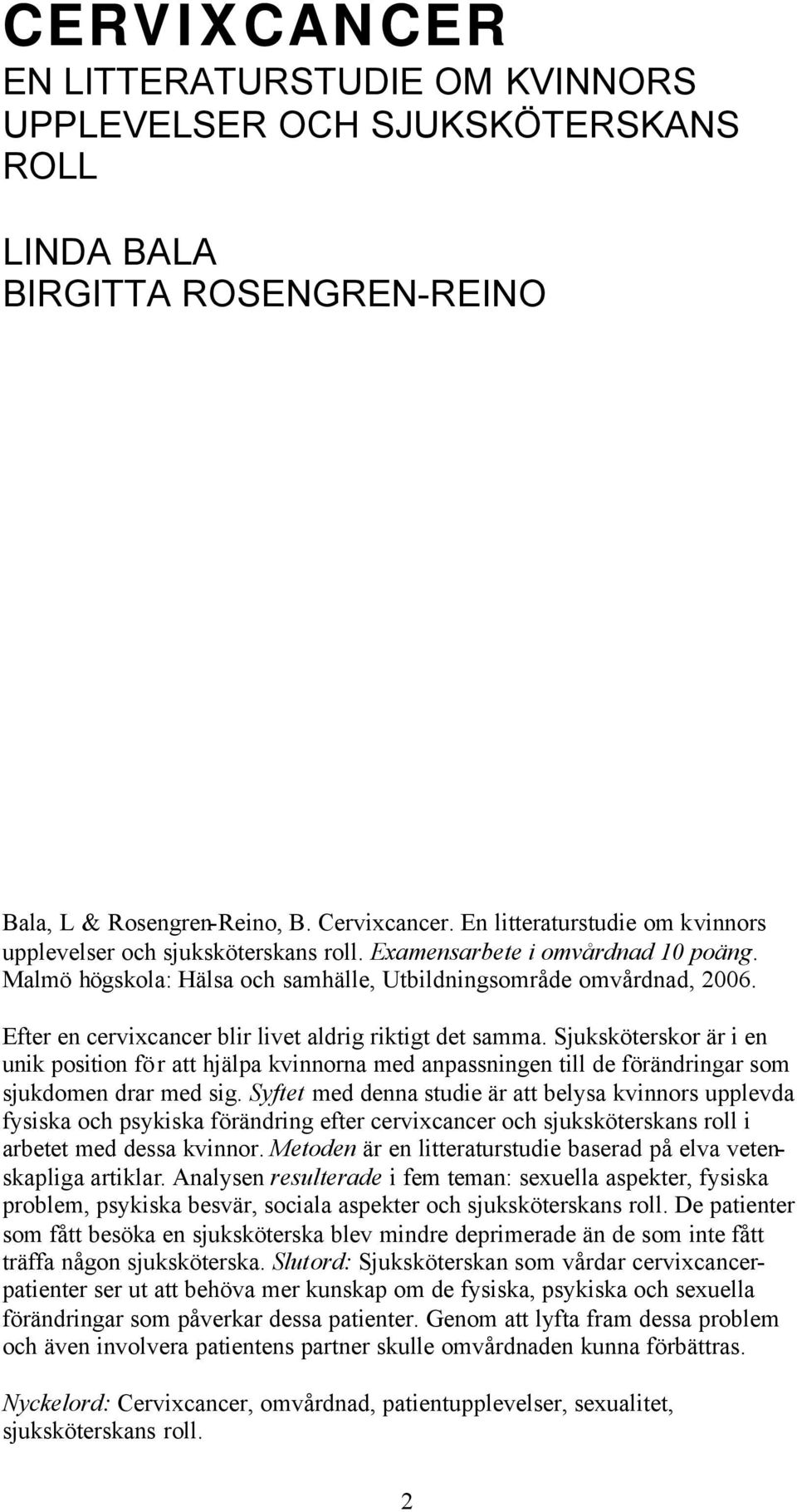 CERVIXCANCER
EN LITTERATURSTUDIE OM KVINNORS UPPLEVELSER OCH SJUKSKÖTERSKANS ROLL

LINDA BALA
BIRGITTA ROSENGREN-REINO

Bala, L & Rosengren-Reino, B. Cervixcancer. En litteraturstudie om kvinnors upplevelser och sjuksköterskans roll. Examensarbete i omvårdnad 10 poäng. Malmö högskola: Hälsa och samhälle, Utbildningsområde omvårdnad, 2006.

Efter en cervixcancer blir livet aldrig riktigt det samma. Sjuksköterskor är i en unik position för att hjälpa kvinnorna med anpassningen till de förändringar som sjukdomen drar med sig. Syftet med denna studie är att belysa kvinnors upplevda fysiska och psykiska förändring efter cervixcancer och sjuksköterskans roll i arbetet med dessa kvinnor. Metoden är en litteraturstudie baserad på elva vetenskapliga artiklar. Analysen resulterade i fem teman: sexuella aspekter, fysiska problem, psykiska besvär, sociala aspekter och sjuksköterskans roll. De patienter som fått besöka en sjuksköterska blev mindre deprimerade än de som inte fått träffa någon sjuksköterska. Slutord: Sjuksköterskan som vårdar cervixcancerpatienter ser ut att behöva mer kunskap om de fysiska, psykiska och sexuella förändringar som påverkar dessa patienter. Genom att lyfta fram dessa problem och även involvera patientens partner skulle omvårdnaden kunna förbättras.

Nyckelord: Cervixcancer, omvårdnad, patientupplevelser, sexualitet, sjuksköterskans roll.

2